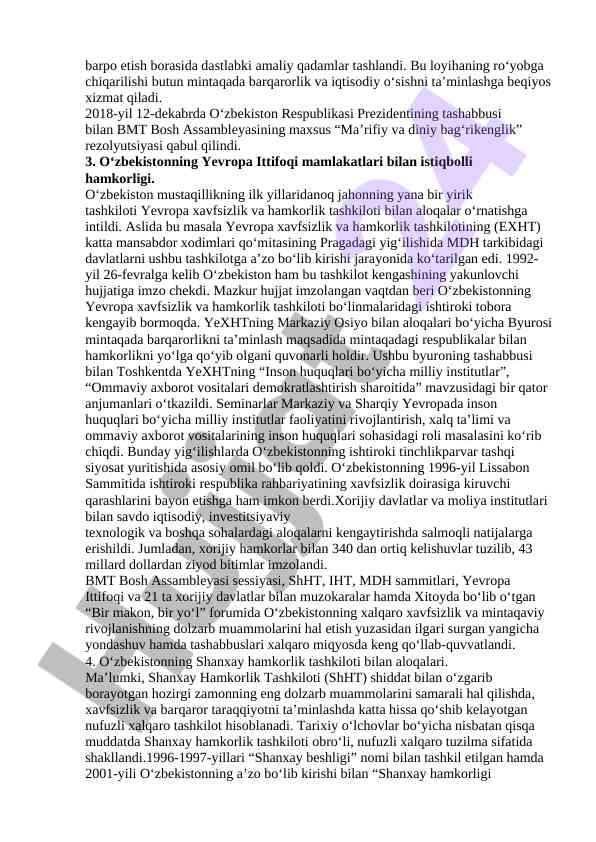 barpo etish borasida dastlabki amaliy qadamlar tashlandi. Bu loyihaning ro‘yobga chiqarilishi butun mintaqada barqarorlik va iqtisodiy o‘sishni ta’minlashga beqiyos xizmat qiladi.
2018-yil 12-dekabrda O‘zbekiston Respublikasi Prezidentining tashabbusi bilan BMT Bosh Assambleyasining maxsus “Ma’rifiy va diniy bag‘rikenglik” rezolyutsiyasi qabul qilindi.
3. O‘zbekistonning Yevropa Ittifoqi mamlakatlari bilan istiqbolli hamkorligi.
O‘zbekiston mustaqillikning ilk yillaridanoq jahonning yana bir yirik tashkiloti Yevropa xavfsizlik va hamkorlik tashkiloti bilan aloqalar o‘rnatishga intildi. Aslida bu masala Yevropa xavfsizlik va hamkorlik tashkilotining (EXHT) katta mansabdor xodimlari qo‘mitasining Pragadagi yig‘ilishida MDH tarkibidagi davlatlarni ushbu tashkilotga a’zo bo‘lib kirishi jarayonida ko‘tarilgan edi. 1992-yil 26-fevralga kelib O‘zbekiston ham bu tashkilot kengashining yakunlovchi hujjatiga imzo chekdi. Mazkur hujjat imzolangan vaqtdan beri O‘zbekistonning Yevropa xavfsizlik va hamkorlik tashkiloti bo‘linmalaridagi ishtiroki tobora kengayib bormoqda. YeXHTning Markaziy Osiyo bilan aloqalari bo‘yicha Byurosi mintaqada barqarorlikni ta’minlash maqsadida mintaqadagi respublikalar bilan hamkorlikni yo‘lga qo‘yib olgani quvonarli holdir. Ushbu byuroning tashabbusi bilan Toshkentda YeXHTning “Inson huquqlari bo‘yicha milliy institutlar”, “Ommaviy axborot vositalari demokratlashtirish sharoitida” mavzusidagi bir qator anjumanlari o‘tkazildi. Seminarlar Markaziy va Sharqiy Yevropada inson huquqlari bo‘yicha milliy institutlar faoliyatini rivojlantirish, xalq ta’limi va ommaviy axborot vositalarining inson huquqlari sohasidagi roli masalasini ko‘rib chiqdi. Bunday yig‘ilishlarda O‘zbekistonning ishtiroki tinchlikparvar tashqi siyosat yuritishida asosiy omil bo‘lib qoldi. O‘zbekistonning 1996-yil Lissabon Sammitida ishtiroki respublika rahbariyatining xavfsizlik doirasiga kiruvchi qarashlarini bayon etishga ham imkon berdi.Xorijiy davlatlar va moliya institutlari bilan savdo iqtisodiy, investitsiyaviy
texnologik va boshqa sohalardagi aloqalarni kengaytirishda salmoqli natijalarga erishildi. Jumladan, xorijiy hamkorlar bilan 340 dan ortiq kelishuvlar tuzilib, 43 millard dollardan ziyod bitimlar imzolandi.
BMT Bosh Assambleyasi sessiyasi, ShHT, IHT, MDH sammitlari, Yevropa Ittifoqi va 21 ta xorijiy davlatlar bilan muzokaralar hamda Xitoyda bo‘lib o‘tgan “Bir makon, bir yo‘l” forumida O‘zbekistonning xalqaro xavfsizlik va mintaqaviy rivojlanishning dolzarb muammolarini hal etish yuzasidan ilgari surgan yangicha yondashuv hamda tashabbuslari xalqaro miqyosda keng qo‘llab-quvvatlandi.
4. O‘zbekistonning Shanxay hamkorlik tashkiloti bilan aloqalari.
Ma’lumki, Shanxay Hamkorlik Tashkiloti (ShHT) shiddat bilan o‘zgarib borayotgan hozirgi zamonning eng dolzarb muammolarini samarali hal qilishda, xavfsizlik va barqaror taraqqiyotni ta’minlashda katta hissa qo‘shib kelayotgan nufuzli xalqaro tashkilot hisoblanadi. Tarixiy o‘lchovlar bo‘yicha nisbatan qisqa muddatda Shanxay hamkorlik tashkiloti obro‘li, nufuzli xalqaro tuzilma sifatida shakllandi.1996-1997-yillari “Shanxay beshligi” nomi bilan tashkil etilgan hamda 2001-yili O‘zbekistonning a’zo bo‘lib kirishi bilan “Shanxay hamkorligi